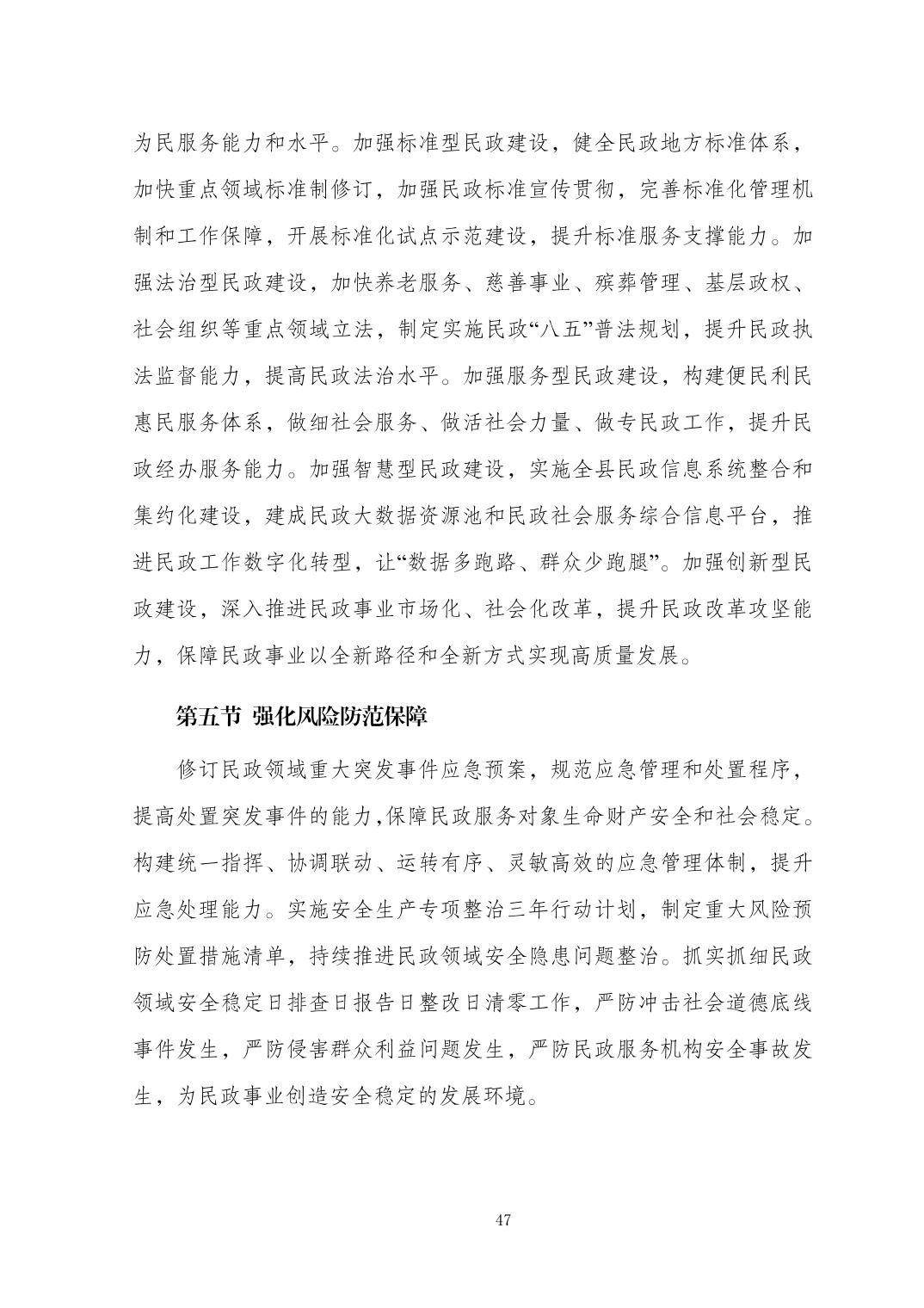 为民服务能力和水平。加强标准型民政建设，健全民政地方标准体系，加快重点领域标准制修订，加强民政标准宣传贯彻，完善标准化管理机制和工作保障，开展标准化试点示范建设，提升标准服务支撑能力。加强法治型民政建设，加快养老服务、慈善事业、殡葬管理、基层政权、社会组织等重点领域立法，制定实施民政“八五”普法规划，提升民政执法监督能力，提高民政法治水平。加强服务型民政建设，构建便民利民惠民服务体系，做细社会服务、做活社会力量、做专民政工作，提升民政经办服务能力。加强智慧型民政建设，实施全县民政信息系统整合和集约化建设，建成民政大数据资源池和民政社会服务综合信息平台，推进民政工作数字化转型，让“数据多跑路、群众少跑腿”。加强创新型民政建设，深入推进民政事业市场化、社会化改革，提升民政改革攻坚能力，保障民政事业以全新路径和全新方式实现高质量发展。

第五节 强化风险防范保障

修订民政领域重大突发事件应急预案，规范应急管理和处置程序，提高处置突发事件的能力,保障民政服务对象生命财产安全和社会稳定。构建统一指挥、协调联动、运转有序、灵敏高效的应急管理体制，提升应急处理能力。实施安全生产专项整治三年行动计划，制定重大风险预防处置措施清单，持续推进民政领域安全隐患问题整治。抓实抓细民政领域安全稳定日排查日报告日整改日清零工作，严防冲击社会道德底线事件发生，严防侵害群众利益问题发生，严防民政服务机构安全事故发生，为民政事业创造安全稳定的发展环境。

47